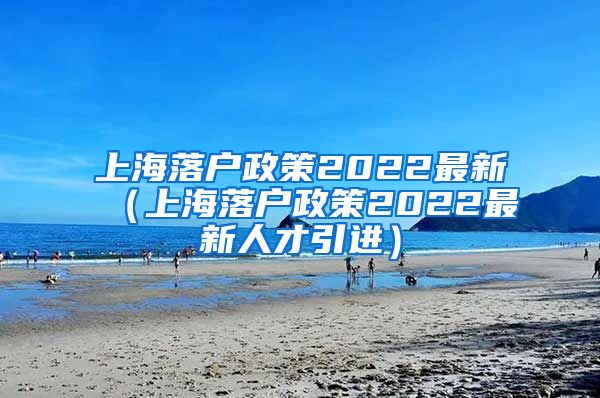 上海落户政策2022最新（上海落户政策2022最新人才引进）